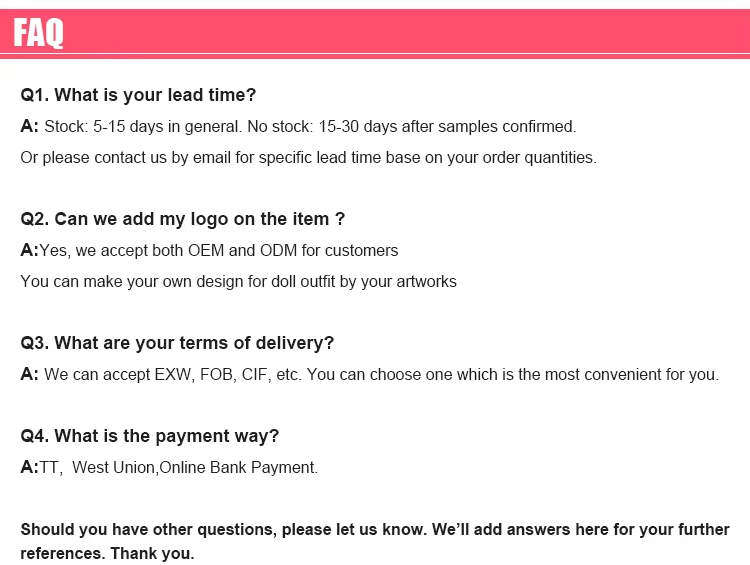 FAQ

Q1. What is your lead time?

A: Stock: 5-15 days in general. No stock: 15-30 days after samples confirmed.

Or please contact us by email for specific lead time base on your order quantities.

Q2. Can we add my logo on the item ?

A:Yes, we accept both OEM and ODM for customers

You can make your own design for doll outfit by your artworks

Q3. What are your terms of delivery?

A: We can accept EXW, FOB, CIF, etc. You can choose one which is the most convenient for you.

Q4. What is the payment way?

A:TT, West Union,Online Bank Payment.

Should you have other questions, please let us know. We'll add answers here for your further references. Thank you.